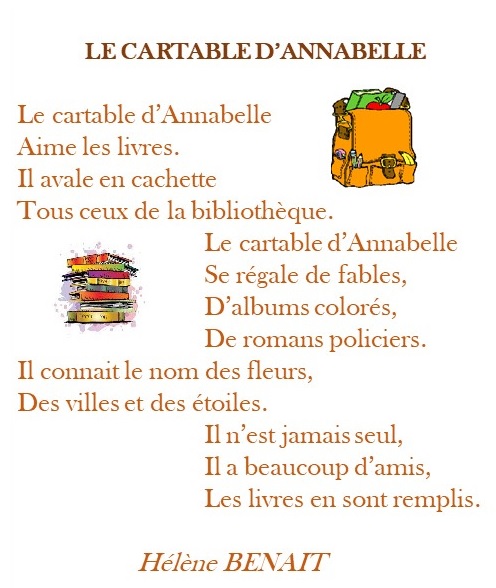 LE CARTABLE D'ANNABELLE

Le cartable d'Annabelle
Aime les livres.
Il avale en cachette
Tous ceux de la bibliothèque.

Le cartable d'Annabelle
Se régale de fables,
D'albums colorés,
De romans policiers.

Il connait le nom des fleurs,
Des villes et des étoiles.

Il n'est jamais seul,
Il a beaucoup d'amis,
Les livres en sont remplis.

Hélène BENAIT